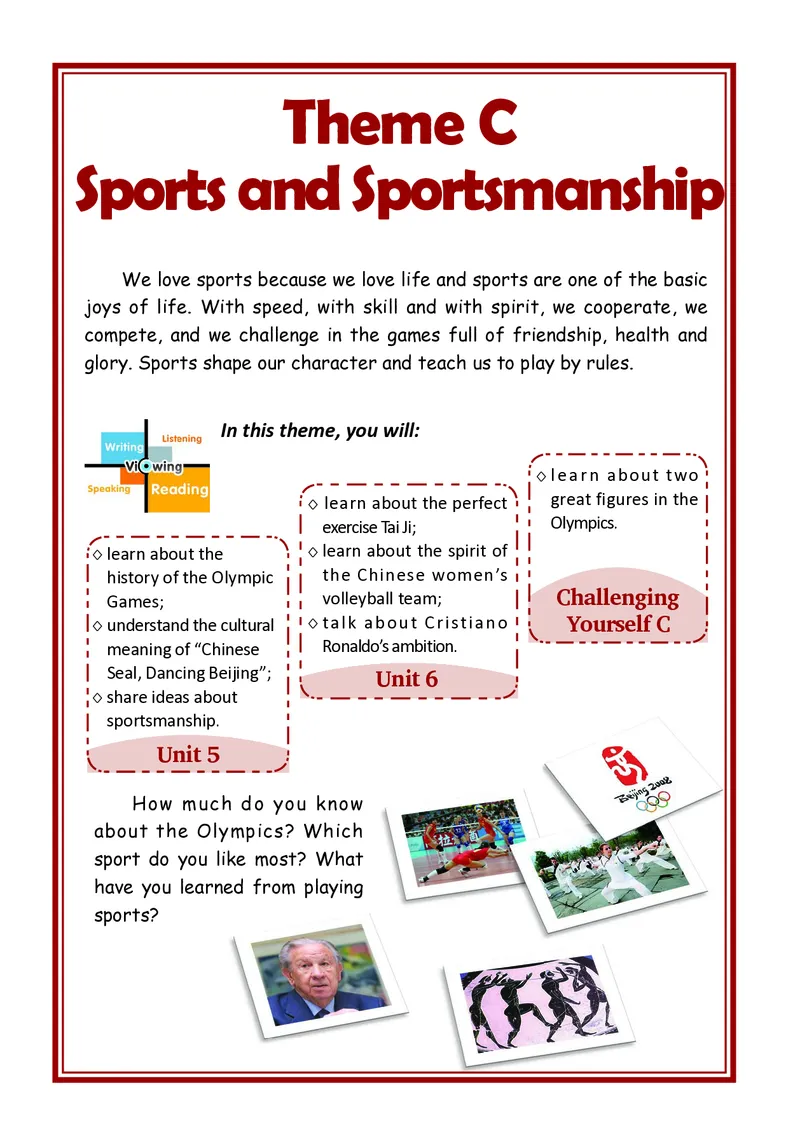 Theme C
Sports and Sportsmanship

We love sports because we love life and sports are one of the basic joys of life. With speed, with skill and with spirit, we cooperate, we compete, and we challenge in the games full of friendship, health and glory. Sports shape our character and teach us to play by rules.

Writing Listening Viewing Speaking Reading

In this theme, you will:

◇ learn about the history of the Olympic Games;
◇ understand the cultural meaning of "Chinese Seal, Dancing Beijing";
◇ share ideas about sportsmanship.

Unit 5

◇ learn about the perfect exercise Tai Ji;
◇ learn about the spirit of the Chinese women's volleyball team;
◇ talk about Cristiano Ronaldo's ambition.

Unit 6

◇ learn about two great figures in the Olympics.

Challenging Yourself C

How much do you know about the Olympics? Which sport do you like most? What have you learned from playing sports?

Beijing 2008